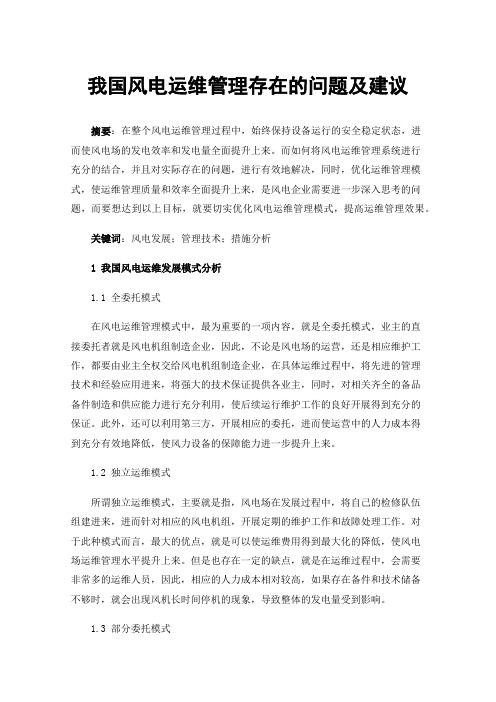 我国风电运维管理存在的问题及建议

摘要：在整个风电运维管理过程中，始终保持设备运行的安全稳定状态，进而使风电场的发电效率和发电量全面提升上来。而如何将风电运维管理系统进行充分的结合，并且对实际存在的问题，进行有效地解决，同时，优化运维管理模式，使运维管理质量和效率全面提升上来，是风电企业需要进一步深入思考的问题，而要想达到以上目标，就要切实优化风电运维管理模式，提高运维管理效果。

关键词：风电发展；管理技术；措施分析

1 我国风电运维发展模式分析

1.1 全委托模式

在风电运维管理模式中，最为重要的一项内容，就是全委托模式，业主的直接委托者就是风电机组制造企业，因此，不论是风电场的运营，还是相应维护工作，都要由业主全权交给风电机组制造企业，在具体运维过程中，将先进的管理技术和经验应用进来，将强大的技术保证提供各业主，同时，对相关齐全的备品备件制造和供应能力进行充分利用，使后续运行维护工作的良好开展得到充分的保证。此外，还可以利用第三方，开展相应的委托，进而使运营中的人力成本得到充分有效地降低，使风力设备的保障能力进一步提升上来。

1.2 独立运维模式

所谓独立运维模式，主要就是指，风电场在发展过程中，将自己的检修队伍组建进来，进而针对相应的风电机组，开展定期的维护工作和故障处理工作。对于此种模式而言，最大的优点，就是可以使运维费用得到最大化的降低，使风电场运维管理水平提升上来。但是也存在一定的缺点，就是在运维过程中，会需要非常多的运维人员，因此，相应的人力成本相对较高，如果存在备件和技术储备不够时，就会出现风机长时间停机的现象，导致整体的发电量受到影响。

1.3 部分委托模式